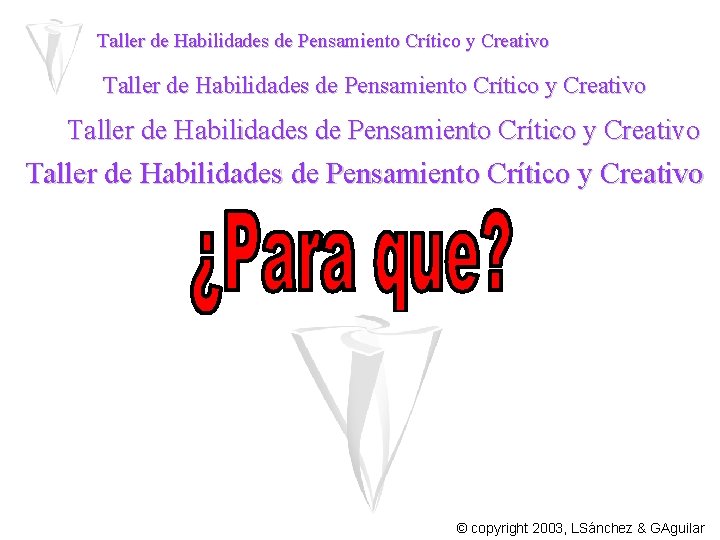 Taller de Habilidades de Pensamiento Crítico y Creativo

Taller de Habilidades de Pensamiento Crítico y Creativo

Taller de Habilidades de Pensamiento Crítico y Creativo

Taller de Habilidades de Pensamiento Crítico y Creativo

¿Para que?

© copyright 2003, LSánchez & GAguilar